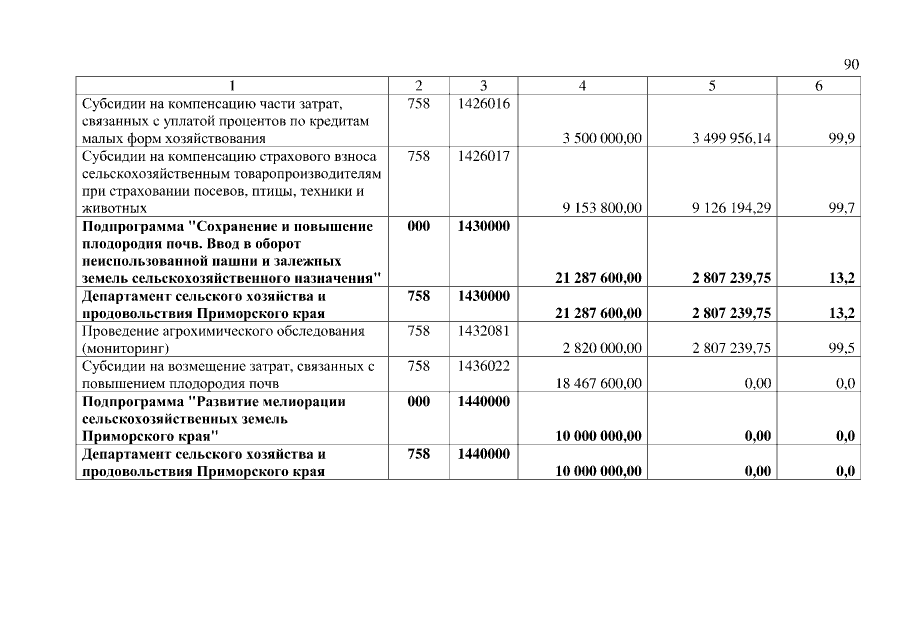 90

| 1 | 2 | 3 | 4 | 5 | 6 |
|---|---|---|---|---|---|
| Субсидии на компенсацию части затрат, связанных с уплатой процентов по кредитам малых форм хозяйствования | 758 | 1426016 | 3 500 000,00 | 3 499 956,14 | 99,9 |
| Субсидии на компенсацию страхового взноса сельскохозяйственным товаропроизводителям при страховании посевов, птицы, техники и животных | 758 | 1426017 | 9 153 800,00 | 9 126 194,29 | 99,7 |
| **Подпрограмма "Сохранение и повышение плодородия почв. Ввод в оборот неиспользованной пашни и залежных земель сельскохозяйственного назначения"** | **000** | **1430000** | **21 287 600,00** | **2 807 239,75** | **13,2** |
| **Департамент сельского хозяйства и продовольствия Приморского края** | **758** | **1430000** | **21 287 600,00** | **2 807 239,75** | **13,2** |
| Проведение агрохимического обследования (мониторинг) | 758 | 1432081 | 2 820 000,00 | 2 807 239,75 | 99,5 |
| Субсидии на возмещение затрат, связанных с повышением плодородия почв | 758 | 1436022 | 18 467 600,00 | 0,00 | 0,0 |
| **Подпрограмма "Развитие мелиорации сельскохозяйственных земель Приморского края"** | **000** | **1440000** | **10 000 000,00** | **0,00** | **0,0** |
| **Департамент сельского хозяйства и продовольствия Приморского края** | **758** | **1440000** | **10 000 000,00** | **0,00** | **0,0** |